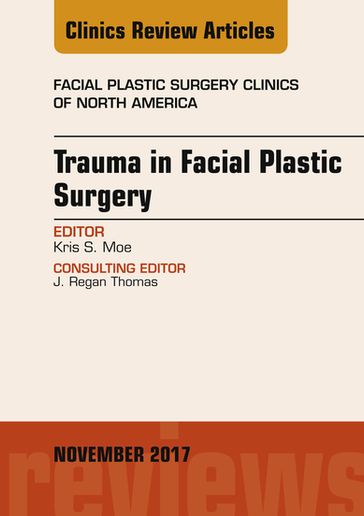 Clinics Review Articles

FACIAL PLASTIC SURGERY CLINICS OF NORTH AMERICA

Trauma in Facial Plastic Surgery

EDITOR
Kris S. Moe

CONSULTING EDITOR
J. Regan Thomas

NOVEMBER 2017

reviews